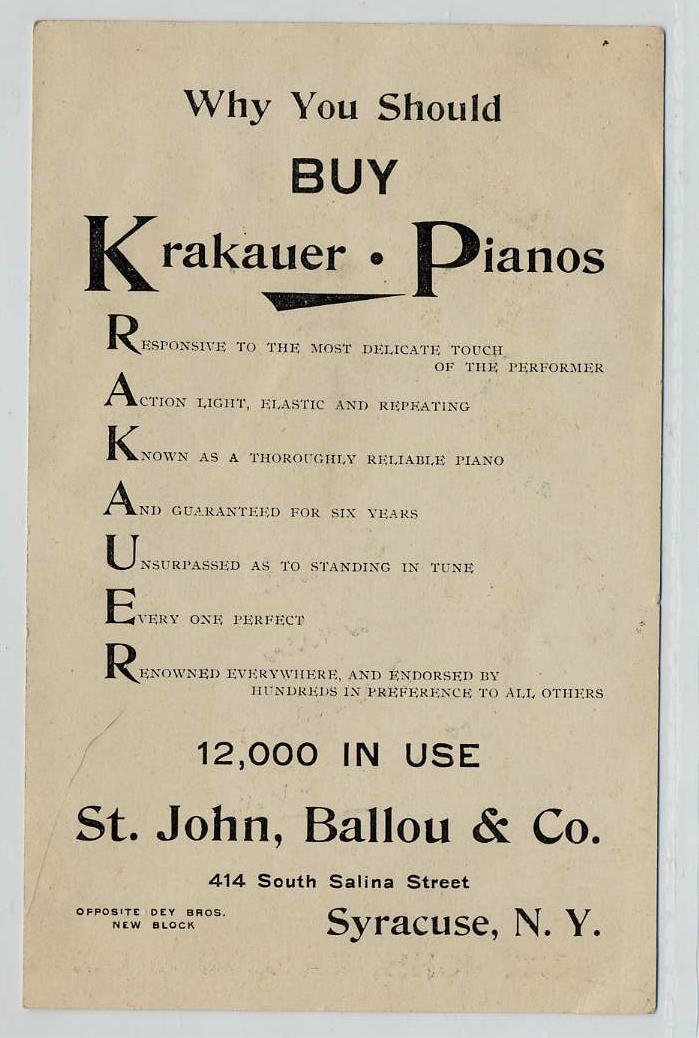 Why You Should

BUY

Krakauer • Pianos

RESPONSIVE TO THE MOST DELICATE TOUCH OF THE PERFORMER

ACTION LIGHT, ELASTIC AND REPEATING

KNOWN AS A THOROUGHLY RELIABLE PIANO

AND GUARANTEED FOR SIX YEARS

UNSURPASSED AS TO STANDING IN TUNE

EVERY ONE PERFECT

RENOWNED EVERYWHERE, AND ENDORSED BY HUNDREDS IN PREFERENCE TO ALL OTHERS

12,000 IN USE

St. John, Ballou & Co.

414 South Salina Street

OPPOSITE DEY BROS.
NEW BLOCK

Syracuse, N. Y.